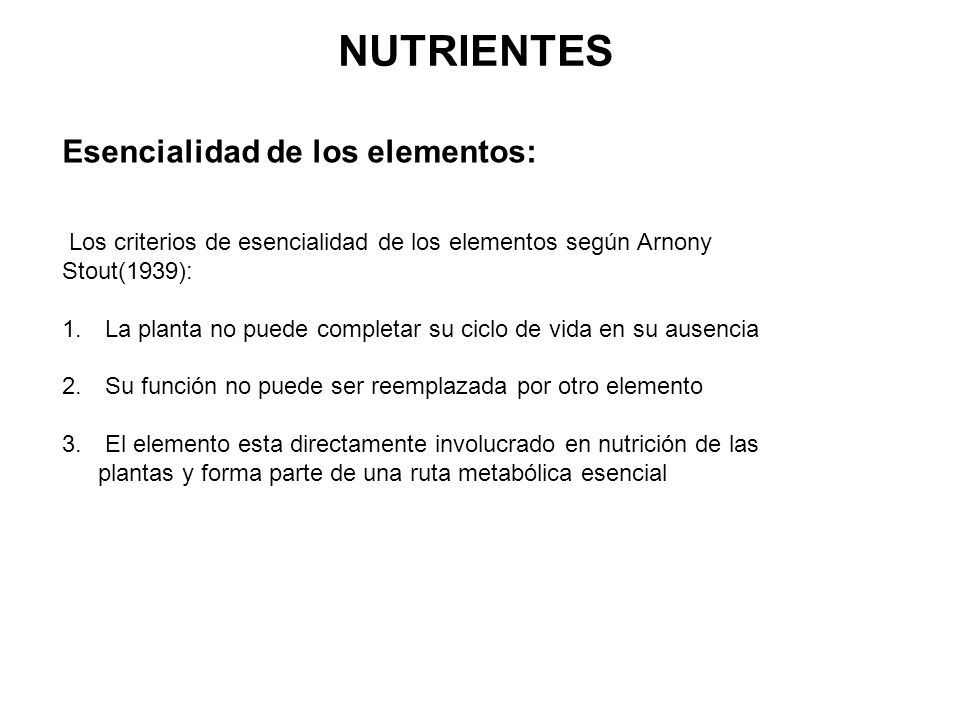 NUTRIENTES

Esencialidad de los elementos:

Los criterios de esencialidad de los elementos según Arnony Stout(1939):

1. La planta no puede completar su ciclo de vida en su ausencia

2. Su función no puede ser reemplazada por otro elemento

3. El elemento esta directamente involucrado en nutrición de las plantas y forma parte de una ruta metabólica esencial